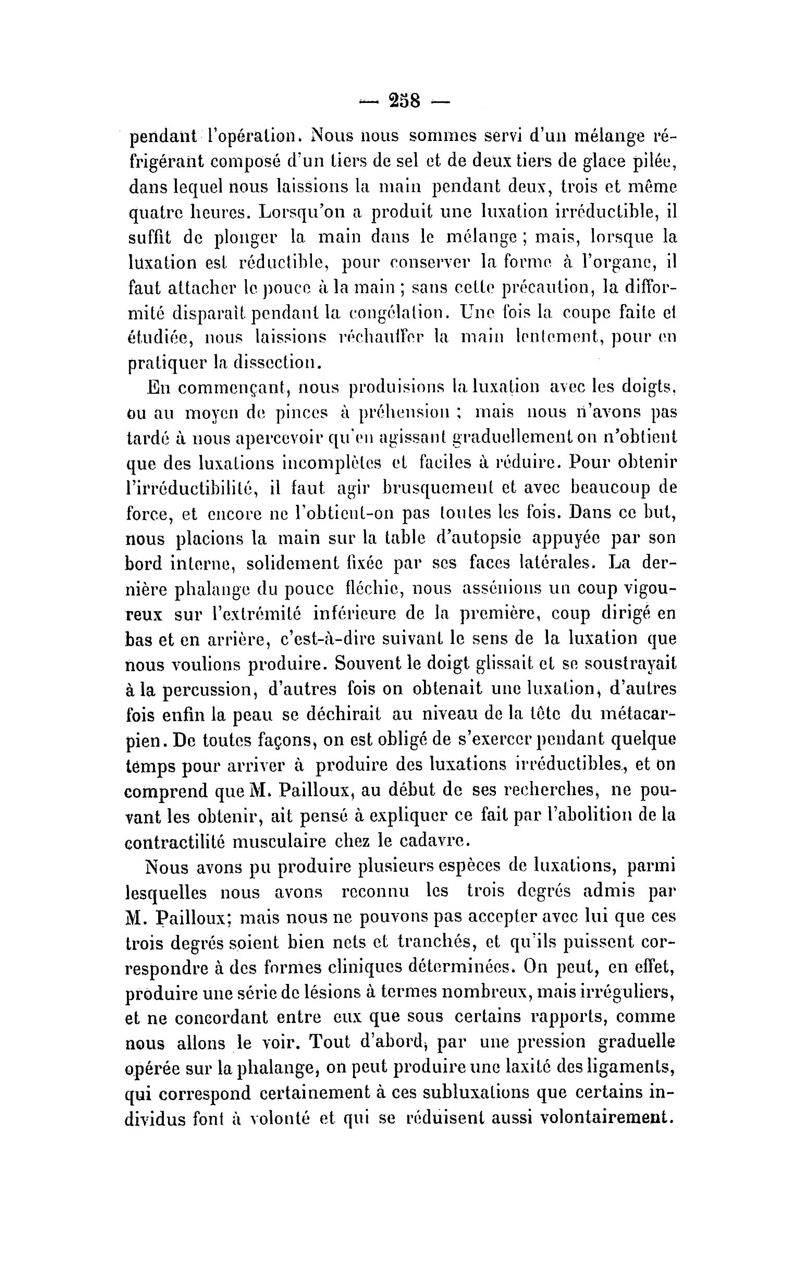 — 258 —

pendant l'opération. Nous nous sommes servi d'un mélange réfrigérant composé d'un tiers de sel et de deux tiers de glace pilée, dans lequel nous laissions la main pendant deux, trois et même quatre heures. Lorsqu'on a produit une luxation irréductible, il suffit de plonger la main dans le mélange ; mais, lorsque la luxation est réductible, pour conserver la forme à l'organe, il faut attacher le pouce à la main ; sans cette précaution, la difformité disparaît pendant la congélation. Une fois la coupe faite et étudiée, nous laissions réchauffer la main lentement, pour en pratiquer la dissection.

En commençant, nous produisions la luxation avec les doigts, ou au moyen de pinces à préhension ; mais nous n'avons pas tardé à nous apercevoir qu'en agissant graduellement on n'obtient que des luxations incomplètes et faciles à réduire. Pour obtenir l'irréductibilité, il faut agir brusquement et avec beaucoup de force, et encore ne l'obtient-on pas toutes les fois. Dans ce but, nous placions la main sur la table d'autopsie appuyée par son bord interne, solidement fixée par ses faces latérales. La dernière phalange du pouce fléchie, nous assénions un coup vigoureux sur l'extrémité inférieure de la première, coup dirigé en bas et en arrière, c'est-à-dire suivant le sens de la luxation que nous voulions produire. Souvent le doigt glissait et se soustrayait à la percussion, d'autres fois on obtenait une luxation, d'autres fois enfin la peau se déchirait au niveau de la tête du métacarpien. De toutes façons, on est obligé de s'exercer pendant quelque temps pour arriver à produire des luxations irréductibles, et on comprend que M. Pailloux, au début de ses recherches, ne pouvant les obtenir, ait pensé à expliquer ce fait par l'abolition de la contractilité musculaire chez le cadavre.

Nous avons pu produire plusieurs espèces de luxations, parmi lesquelles nous avons reconnu les trois degrés admis par M. Pailloux; mais nous ne pouvons pas accepter avec lui que ces trois degrés soient bien nets et tranchés, et qu'ils puissent correspondre à des formes cliniques déterminées. On peut, en effet, produire une série de lésions à termes nombreux, mais irréguliers, et ne concordant entre eux que sous certains rapports, comme nous allons le voir. Tout d'abord, par une pression graduelle opérée sur la phalange, on peut produire une laxité des ligaments, qui correspond certainement à ces subluxations que certains individus font à volonté et qui se réduisent aussi volontairement.